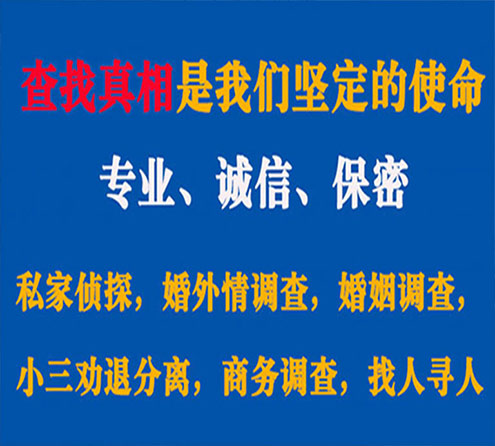 查找真相是我们坚定的使命

专业、诚信、保密

私家侦探，婚外情调查，婚姻调查，

小三劝退分离，商务调查，找人寻人